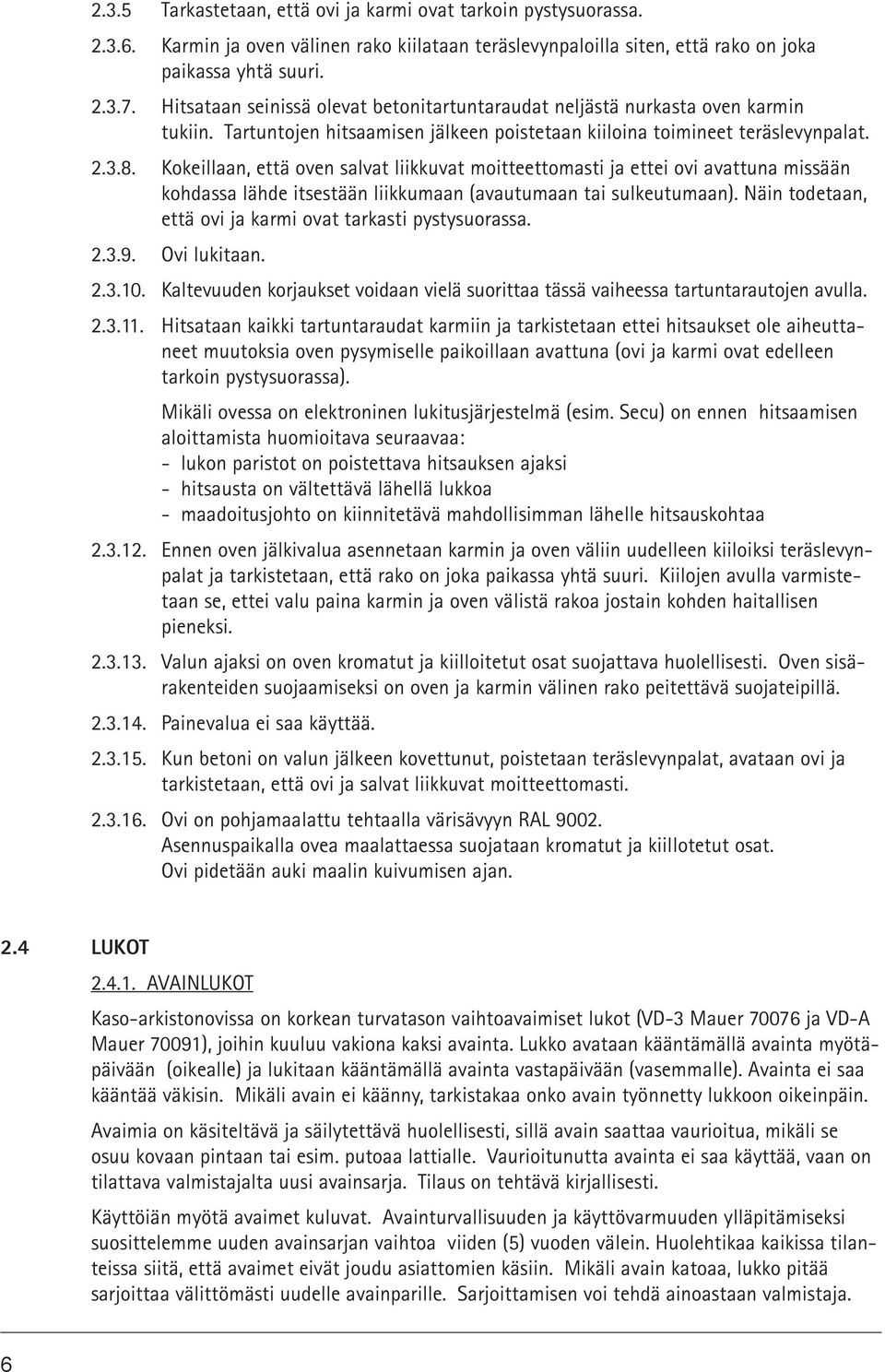 2.3.5 Tarkastetaan, että ovi ja karmi ovat tarkoin pystysuorassa.

2.3.6. Karmin ja oven välinen rako kiilataan teräslevynpaloilla siten, että rako on joka paikassa yhtä suuri.

2.3.7. Hitsataan seinissä olevat betonitartuntaraudat neljästä nurkasta oven karmin tukiin. Tartuntojen hitsaamisen jälkeen poistetaan kiiloina toimineet teräslevynpalat.

2.3.8. Kokeillaan, että oven salvat liikkuvat moitteettomasti ja ettei ovi avattuna missään kohdassa lähde itsestään liikkumaan (avautumaan tai sulkeutumaan). Näin todetaan, että ovi ja karmi ovat tarkasti pystysuorassa.

2.3.9. Ovi lukitaan.

2.3.10. Kaltevuuden korjaukset voidaan vielä suorittaa tässä vaiheessa tartuntarautojen avulla.

2.3.11. Hitsataan kaikki tartuntaraudat karmiin ja tarkistetaan ettei hitsaukset ole aiheuttaneet muutoksia oven pysymiselle paikoillaan avattuna (ovi ja karmi ovat edelleen tarkoin pystysuorassa).

Mikäli ovessa on elektroninen lukitusjärjestelmä (esim. Secu) on ennen hitsaamisen aloittamista huomioitava seuraavaa:
- lukon paristot on poistettava hitsauksen ajaksi
- hitsausta on vältettävä lähellä lukkoa
- maadoitusjohto on kiinnitetävä mahdollisimman lähelle hitsauskohtaa

2.3.12. Ennen oven jälkivalua asennetaan karmin ja oven väliin uudelleen kiiloiksi teräslevynpalat ja tarkistetaan, että rako on joka paikassa yhtä suuri. Kiilojen avulla varmistetaan se, ettei valu paina karmin ja oven välistä rakoa jostain kohden haitallisen pieneksi.

2.3.13. Valun ajaksi on oven kromatut ja kiilloitetut osat suojattava huolellisesti. Oven sisärakenteiden suojaamiseksi on oven ja karmin välinen rako peitettävä suojateipillä.

2.3.14. Painevalua ei saa käyttää.

2.3.15. Kun betoni on valun jälkeen kovettunut, poistetaan teräslevynpalat, avataan ovi ja tarkistetaan, että ovi ja salvat liikkuvat moitteettomasti.

2.3.16. Ovi on pohjamaalattu tehtaalla värisävyyn RAL 9002.
Asennuspaikalla ovea maalattaessa suojataan kromatut ja kiillotetut osat.
Ovi pidetään auki maalin kuivumisen ajan.

2.4 LUKOT

2.4.1. AVAINLUKOT

Kaso-arkistonovissa on korkean turvatason vaihtoavaimiset lukot (VD-3 Mauer 70076 ja VD-A Mauer 70091), joihin kuuluu vakiona kaksi avainta. Lukko avataan kääntämällä avainta myötäpäivään (oikealle) ja lukitaan kääntämällä avainta vastapäivään (vasemmalle). Avainta ei saa kääntää väkisin. Mikäli avain ei käänny, tarkistakaa onko avain työnnetty lukkoon oikeinpäin.

Avaimia on käsiteltävä ja säilytettävä huolellisesti, sillä avain saattaa vaurioitua, mikäli se osuu kovaan pintaan tai esim. putoaa lattialle. Vaurioitunutta avainta ei saa käyttää, vaan on tilattava valmistajalta uusi avainsarja. Tilaus on tehtävä kirjallisesti.

Käyttöiän myötä avaimet kuluvat. Avainturvallisuuden ja käyttövarmuuden ylläpitämiseksi suosittelemme uuden avainsarjan vaihtoa viiden (5) vuoden välein. Huolehtikaa kaikissa tilanteissa siitä, että avaimet eivät joudu asiattomien käsiin. Mikäli avain katoaa, lukko pitää sarjoittaa välittömästi uudelle avainparille. Sarjoittamisen voi tehdä ainoastaan valmistaja.

6